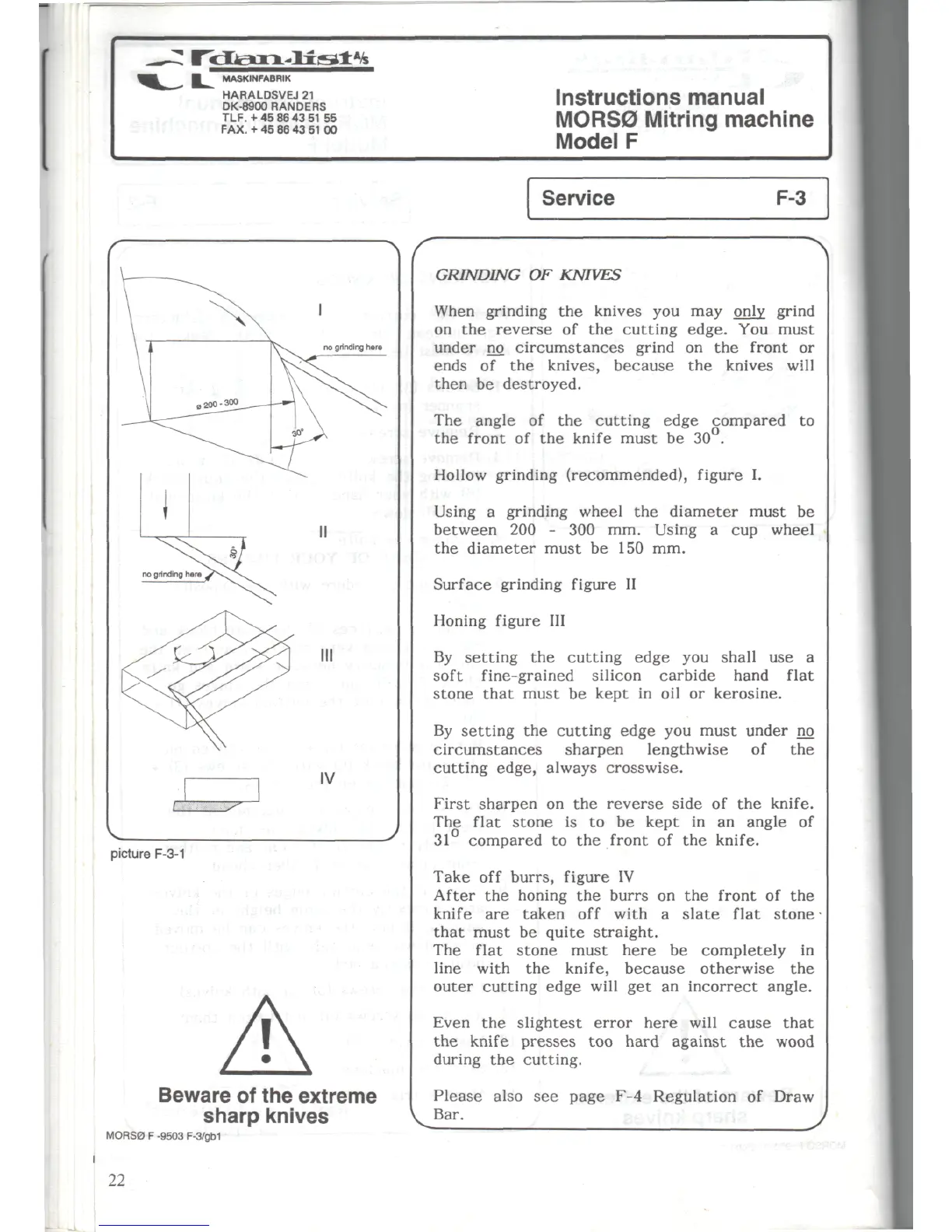 dan-list A/S
MASKINFABRIK
HARALDSVEJ 21
DK-8900 RANDERS
TLF. + 45 86 43 51 55
FAX. + 45 86 43 51 00

Instructions manual
MORSØ Mitring machine
Model F

Service F-3

I

no grinding here

ø 200 - 300

30°

II

30°

no grinding here

III

IV

picture F-3-1

Beware of the extreme sharp knives

MORSØ F -9503 F-3/gb1

GRINDING OF KNIVES

When grinding the knives you may only grind on the reverse of the cutting edge. You must under no circumstances grind on the front or ends of the knives, because the knives will then be destroyed.

The angle of the cutting edge compared to the front of the knife must be $30^0$.

Hollow grinding (recommended), figure I.

Using a grinding wheel the diameter must be between 200 - 300 mm. Using a cup wheel the diameter must be 150 mm.

Surface grinding figure II

Honing figure III

By setting the cutting edge you shall use a soft fine-grained silicon carbide hand flat stone that must be kept in oil or kerosine.

By setting the cutting edge you must under no circumstances sharpen lengthwise of the cutting edge, always crosswise.

First sharpen on the reverse side of the knife. The flat stone is to be kept in an angle of $31^0$ compared to the front of the knife.

Take off burrs, figure IV
After the honing the burrs on the front of the knife are taken off with a slate flat stone that must be quite straight.
The flat stone must here be completely in line with the knife, because otherwise the outer cutting edge will get an incorrect angle.

Even the slightest error here will cause that the knife presses too hard against the wood during the cutting.

Please also see page F-4 Regulation of Draw Bar.

22